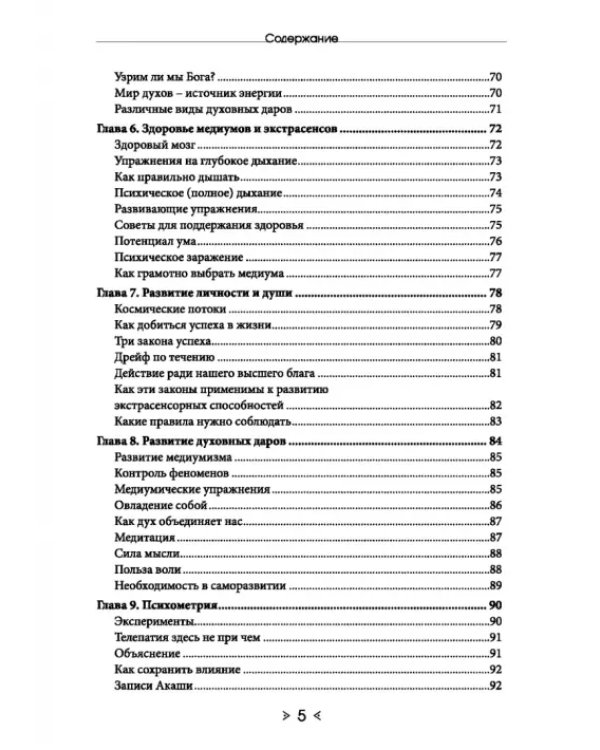 Содержание

Узрим ли мы Бога? 70
Мир духов – источник энергии 70
Различные виды духовных даров 71
Глава 6. Здоровье медиумов и экстрасенсов 72
Здоровый мозг 72
Упражнения на глубокое дыхание 73
Как правильно дышать 73
Психическое (полное) дыхание 74
Развивающие упражнения 75
Советы для поддержания здоровья 75
Потенциал ума 76
Психическое заражение 77
Как грамотно выбрать медиума 77
Глава 7. Развитие личности и души 78
Космические потоки 78
Как добиться успеха в жизни 79
Три закона успеха 80
Дрейф по течению 81
Действие ради нашего высшего блага 81
Как эти законы применимы к развитию экстрасенсорных способностей 82
Какие правила нужно соблюдать 83
Глава 8. Развитие духовных даров 84
Развитие медиумизма 85
Контроль феноменов 85
Медиумические упражнения 85
Овладение собой 86
Как дух объединяет нас 87
Медитация 87
Сила мысли 88
Польза воли 88
Необходимость в саморазвитии 89
Глава 9. Психометрия 90
Эксперименты 90
Телепатия здесь не при чем 91
Объяснение 91
Как сохранить влияние 92
Записи Акаши 92

> 5 <